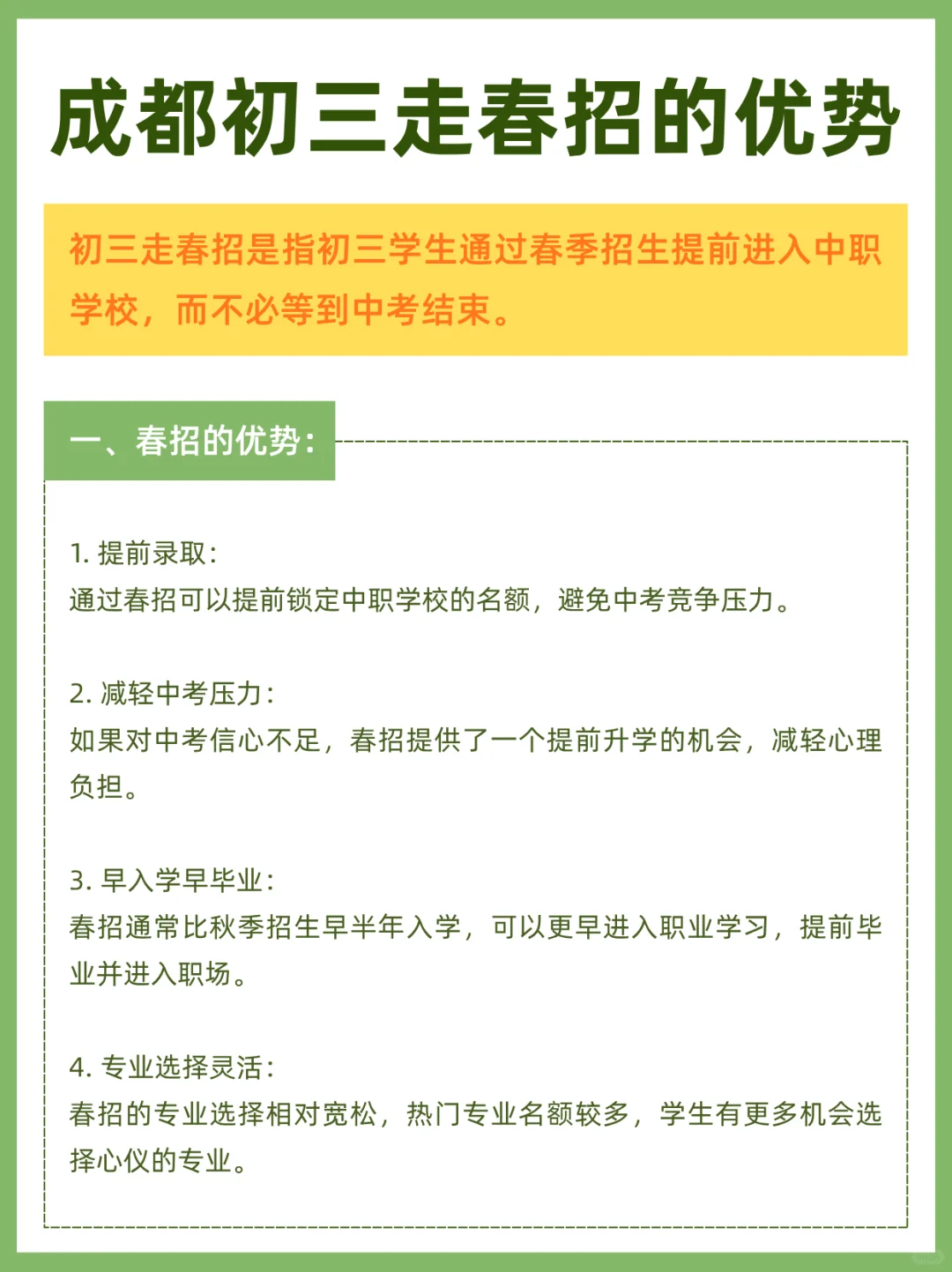 成都初三走春招的优势

初三走春招是指初三学生通过春季招生提前进入中职学校，而不必等到中考结束。

一、春招的优势：

1. 提前录取：
通过春招可以提前锁定中职学校的名额，避免中考竞争压力。

2. 减轻中考压力：
如果对中考信心不足，春招提供了一个提前升学的机会，减轻心理负担。

3. 早入学早毕业：
春招通常比秋季招生早半年入学，可以更早进入职业学习，提前毕业并进入职场。

4. 专业选择灵活：
春招的专业选择相对宽松，热门专业名额较多，学生有更多机会选择心仪的专业。